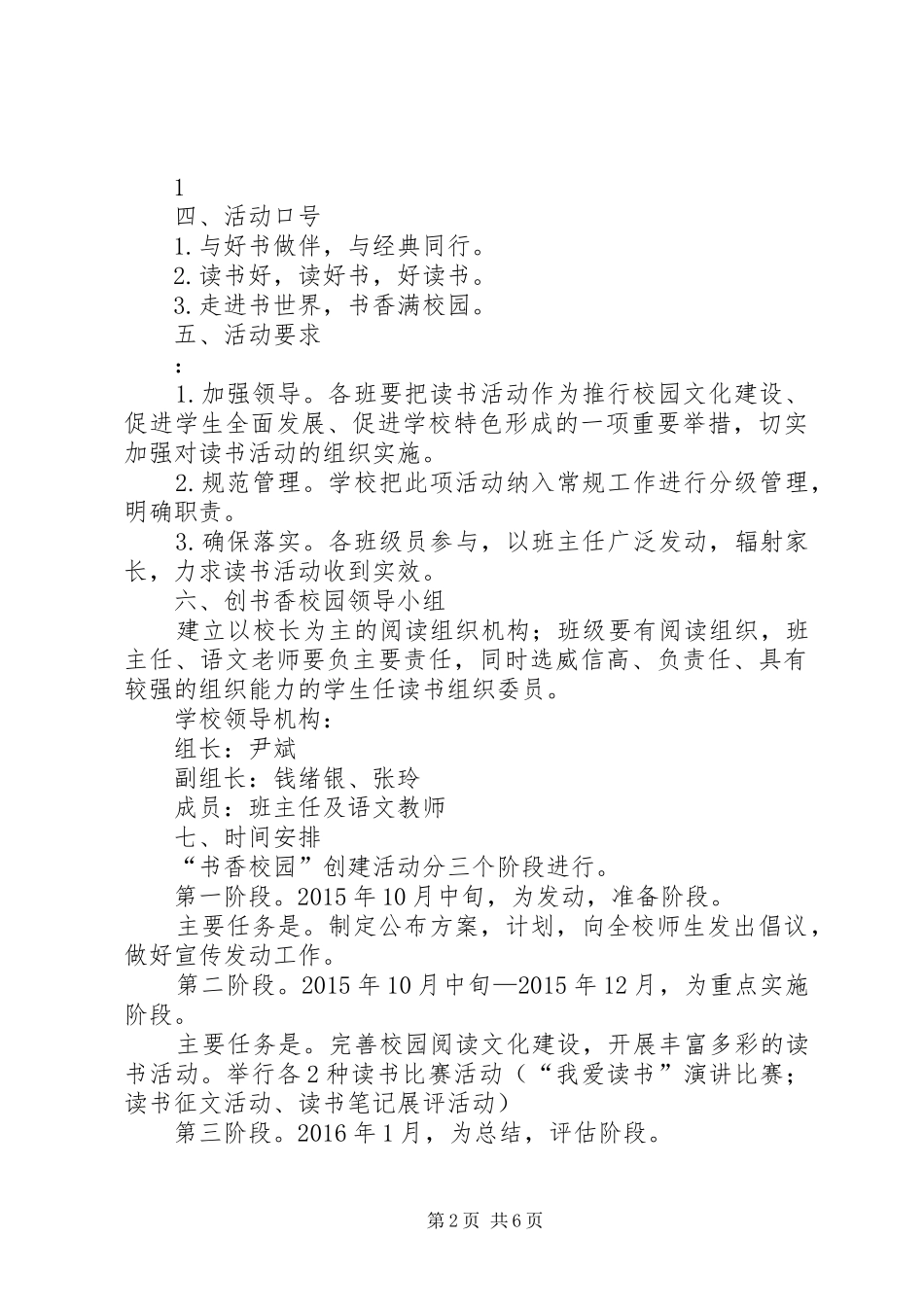 1

四、活动口号

1.与好书做伴，与经典同行。

2.读书好，读好书，好读书。

3.走进书世界，书香满校园。

五、活动要求

：

1.加强领导。各班要把读书活动作为推行校园文化建设、促进学生全面发展、促进学校特色形成的一项重要举措，切实加强对读书活动的组织实施。

2.规范管理。学校把此项活动纳入常规工作进行分级管理，明确职责。

3.确保落实。各班级员参与，以班主任广泛发动，辐射家长，力求读书活动收到实效。

六、创书香校园领导小组

建立以校长为主的阅读组织机构；班级要有阅读组织，班主任、语文老师要负主要责任，同时选威信高、负责任、具有较强的组织能力的学生任读书组织委员。

学校领导机构：

组长：尹斌

副组长：钱绪银、张玲

成员：班主任及语文教师

七、时间安排

“书香校园”创建活动分三个阶段进行。

第一阶段。2015年10月中旬，为发动，准备阶段。

主要任务是。制定公布方案，计划，向全校师生发出倡议，做好宣传发动工作。

第二阶段。2015年10月中旬—2015年12月，为重点实施阶段。

主要任务是。完善校园阅读文化建设，开展丰富多彩的读书活动。举行各2种读书比赛活动（“我爱读书”演讲比赛；读书征文活动、读书笔记展评活动）

第三阶段。2016年1月，为总结，评估阶段。

第2页 共6页